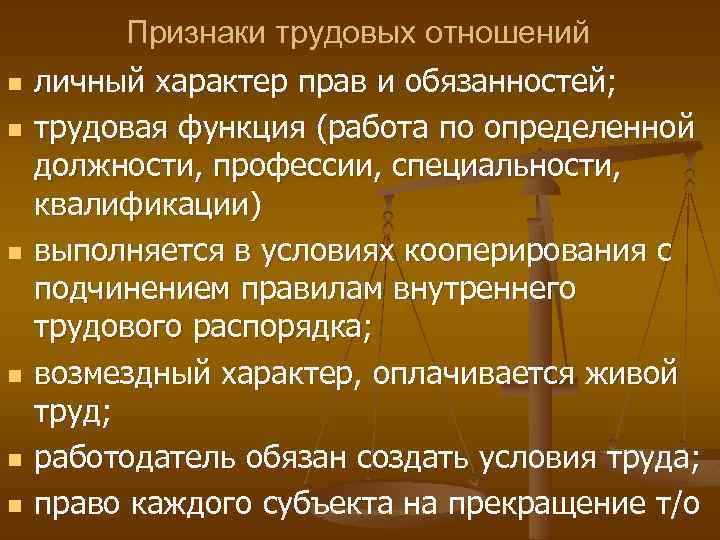 Признаки трудовых отношений

- личный характер прав и обязанностей;
- трудовая функция (работа по определенной должности, профессии, специальности, квалификации)
- выполняется в условиях кооперирования с подчинением правилам внутреннего трудового распорядка;
- возмездный характер, оплачивается живой труд;
- работодатель обязан создать условия труда;
- право каждого субъекта на прекращение т/о